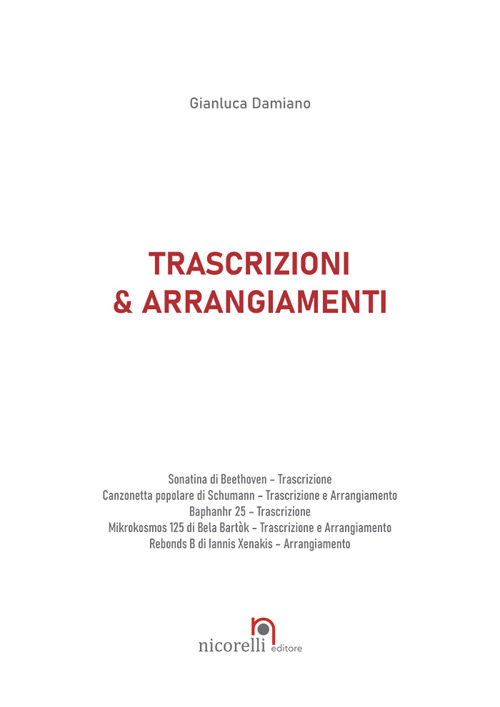 Gianluca Damiano

TRASCRIZIONI & ARRANGIAMENTI

Sonatina di Beethoven – Trascrizione
Canzonetta popolare di Schumann – Trascrizione e Arrangiamento
Baphanhr 25 – Trascrizione
Mikrokosmos 125 di Bela Bartòk – Trascrizione e Arrangiamento
Rebonds B di Iannis Xenakis – Arrangiamento

nicorelli editore